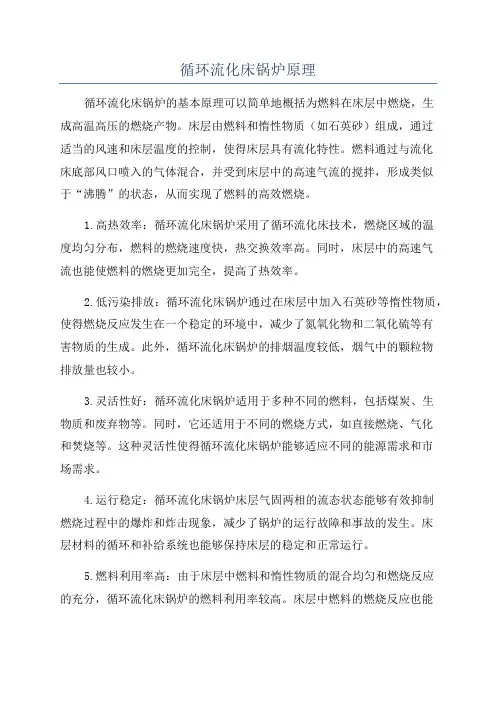 循环流化床锅炉原理

循环流化床锅炉的基本原理可以简单地概括为燃料在床层中燃烧，生成高温高压的燃烧产物。床层由燃料和惰性物质（如石英砂）组成，通过适当的风速和床层温度的控制，使得床层具有流化特性。燃料通过与流化床底部风口喷入的气体混合，并受到床层中的高速气流的搅拌，形成类似于“沸腾”的状态，从而实现了燃料的高效燃烧。

1.高热效率：循环流化床锅炉采用了循环流化床技术，燃烧区域的温度均匀分布，燃料的燃烧速度快，热交换效率高。同时，床层中的高速气流也能使燃料的燃烧更加完全，提高了热效率。

2.低污染排放：循环流化床锅炉通过在床层中加入石英砂等惰性物质，使得燃烧反应发生在一个稳定的环境中，减少了氮氧化物和二氧化硫等有害物质的生成。此外，循环流化床锅炉的排烟温度较低，烟气中的颗粒物排放量也较小。

3.灵活性好：循环流化床锅炉适用于多种不同的燃料，包括煤炭、生物质和废弃物等。同时，它还适用于不同的燃烧方式，如直接燃烧、气化和焚烧等。这种灵活性使得循环流化床锅炉能够适应不同的能源需求和市场需求。

4.运行稳定：循环流化床锅炉床层气固两相的流态状态能够有效抑制燃烧过程中的爆炸和炸击现象，减少了锅炉的运行故障和事故的发生。床层材料的循环和补给系统也能够保持床层的稳定和正常运行。

5.燃料利用率高：由于床层中燃料和惰性物质的混合均匀和燃烧反应的充分，循环流化床锅炉的燃料利用率较高。床层中燃料的燃烧反应也能